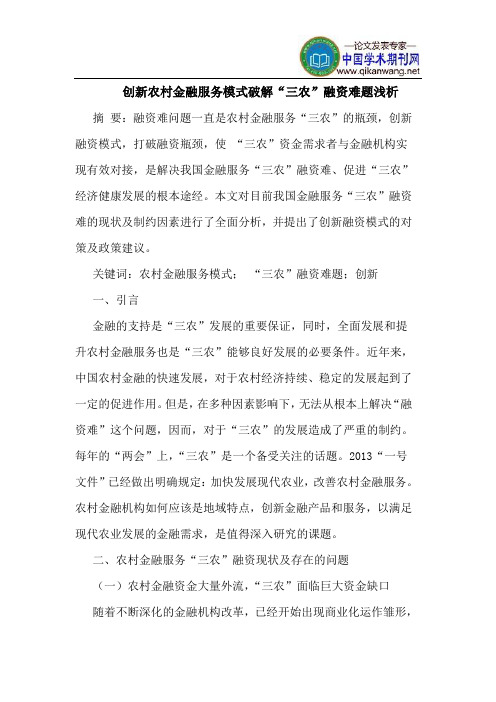 —论文发表专家—
中国学术期刊网
www.qikanwang.net

创新农村金融服务模式破解“三农”融资难题浅析

摘 要：融资难问题一直是农村金融服务“三农”的瓶颈，创新融资模式，打破融资瓶颈，使 “三农”资金需求者与金融机构实现有效对接，是解决我国金融服务“三农”融资难、促进“三农”经济健康发展的根本途经。本文对目前我国金融服务“三农”融资难的现状及制约因素进行了全面分析，并提出了创新融资模式的对策及政策建议。

关键词：农村金融服务模式； “三农”融资难题；创新

一、引言

金融的支持是“三农”发展的重要保证，同时，全面发展和提升农村金融服务也是“三农”能够良好发展的必要条件。近年来，中国农村金融的快速发展，对于农村经济持续、稳定的发展起到了一定的促进作用。但是，在多种因素影响下，无法从根本上解决“融资难”这个问题，因而，对于“三农”的发展造成了严重的制约。每年的“两会”上，“三农”是一个备受关注的话题。2013“一号文件”已经做出明确规定：加快发展现代农业，改善农村金融服务。农村金融机构如何应该是地域特点，创新金融产品和服务，以满足现代农业发展的金融需求，是值得深入研究的课题。

二、农村金融服务“三农”融资现状及存在的问题

（一）农村金融资金大量外流，“三农”面临巨大资金缺口

随着不断深化的金融机构改革，已经开始出现商业化运作雏形，